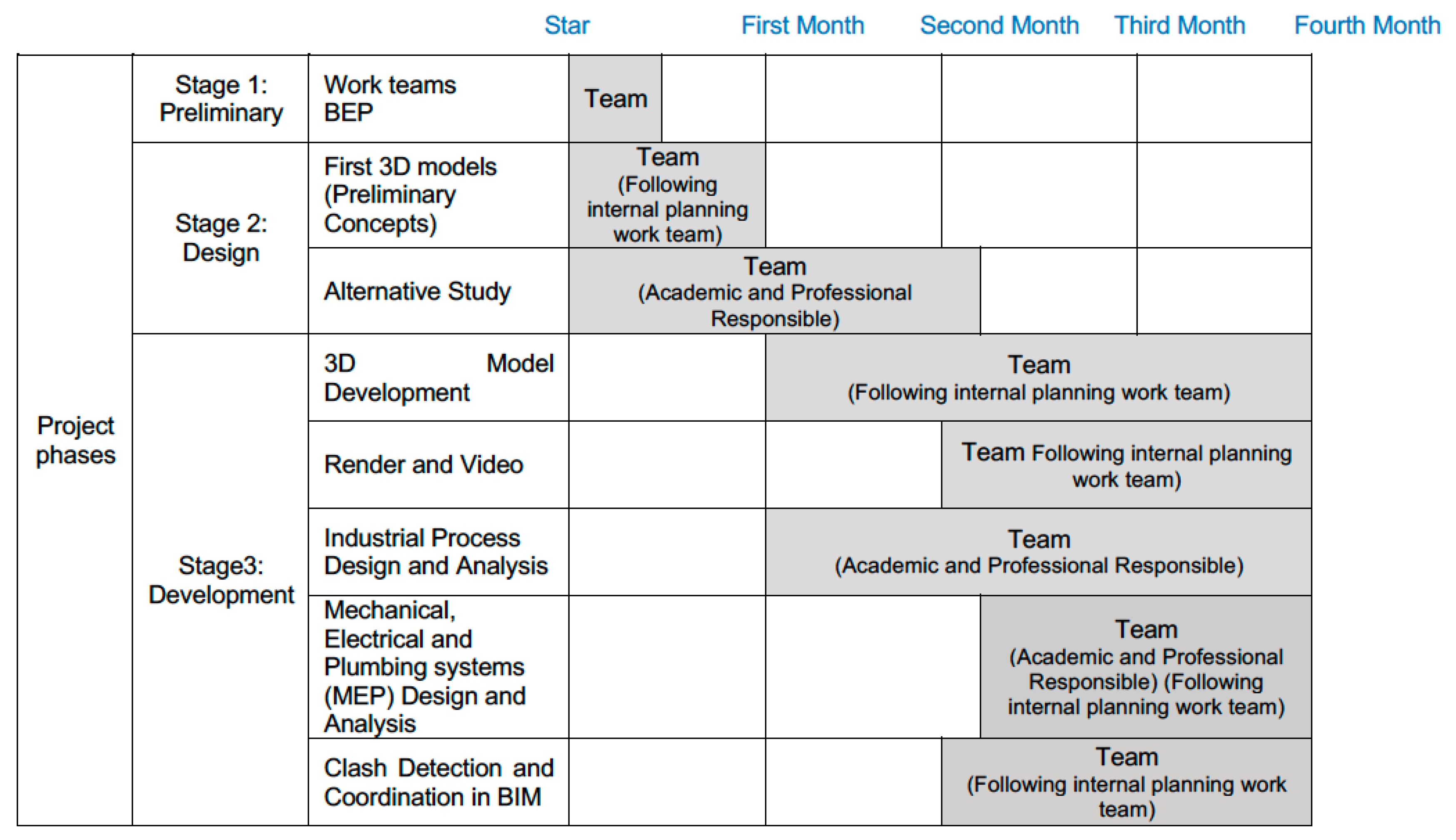 | | | | Star | First Month | Second Month | Third Month | Fourth Month |
|---|---|---|---|---|---|---|---|
| Project phases | Stage 1: Preliminary | Work teams BEP | Team | | | | |
| | Stage 2: Design | First 3D models (Preliminary Concepts) | Team (Following internal planning work team) | | | | |
| | | Alternative Study | Team (Academic and Professional Responsible) | | | | |
| | Stage3: Development | 3D Model Development | | Team (Following internal planning work team) | | | |
| | | Render and Video | | | Team Following internal planning work team) | | |
| | | Industrial Process Design and Analysis | | Team (Academic and Professional Responsible) | | | |
| | | Mechanical, Electrical and Plumbing systems (MEP) Design and Analysis | | | Team (Academic and Professional Responsible) (Following internal planning work team) | | |
| | | Clash Detection and Coordination in BIM | | | Team (Following internal planning work team) | | |